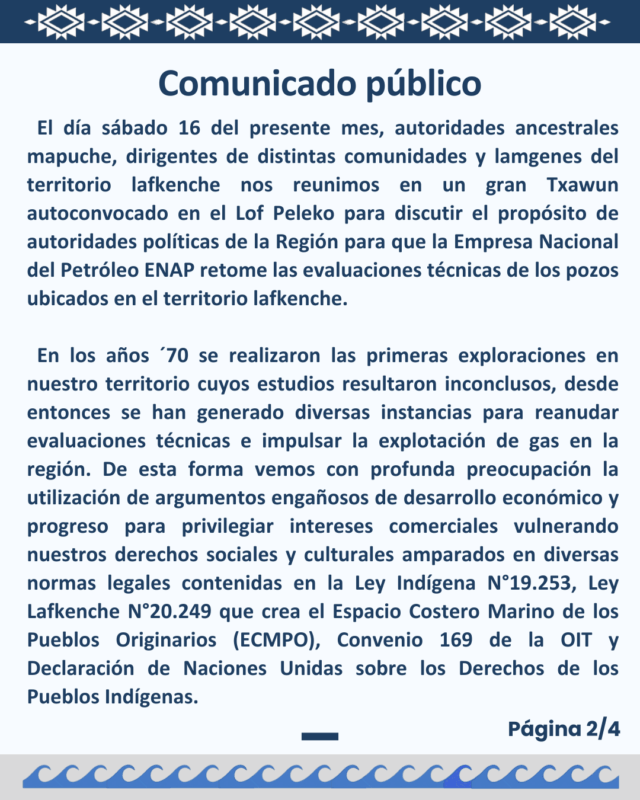 Comunicado público

El día sábado 16 del presente mes, autoridades ancestrales mapuche, dirigentes de distintas comunidades y lamgenes del territorio lafkenche nos reunimos en un gran Txawun autoconvocado en el Lof Peleko para discutir el propósito de autoridades políticas de la Región para que la Empresa Nacional del Petróleo ENAP retome las evaluaciones técnicas de los pozos ubicados en el territorio lafkenche.

En los años ´70 se realizaron las primeras exploraciones en nuestro territorio cuyos estudios resultaron inconclusos, desde entonces se han generado diversas instancias para reanudar evaluaciones técnicas e impulsar la explotación de gas en la región. De esta forma vemos con profunda preocupación la utilización de argumentos engañosos de desarrollo económico y progreso para privilegiar intereses comerciales vulnerando nuestros derechos sociales y culturales amparados en diversas normas legales contenidas en la Ley Indígena N°19.253, Ley Lafkenche N°20.249 que crea el Espacio Costero Marino de los Pueblos Originarios (ECMPO), Convenio 169 de la OIT y Declaración de Naciones Unidas sobre los Derechos de los Pueblos Indígenas.

Página 2/4